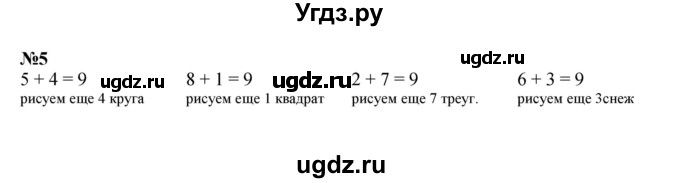 Угдз.ру

№5

ugdz.ru

$5 + 4 = 9$ ugdz.ru
рисуем еще 4 круга

$8 + 1 = 9$ ugdz.ru
рисуем еще 1 квадрат

$2 + 7 = 9$
рисуем еще 7 треуг.

$6 + 3 = 9$
рисуем еще 3снеж

ugdz.ru